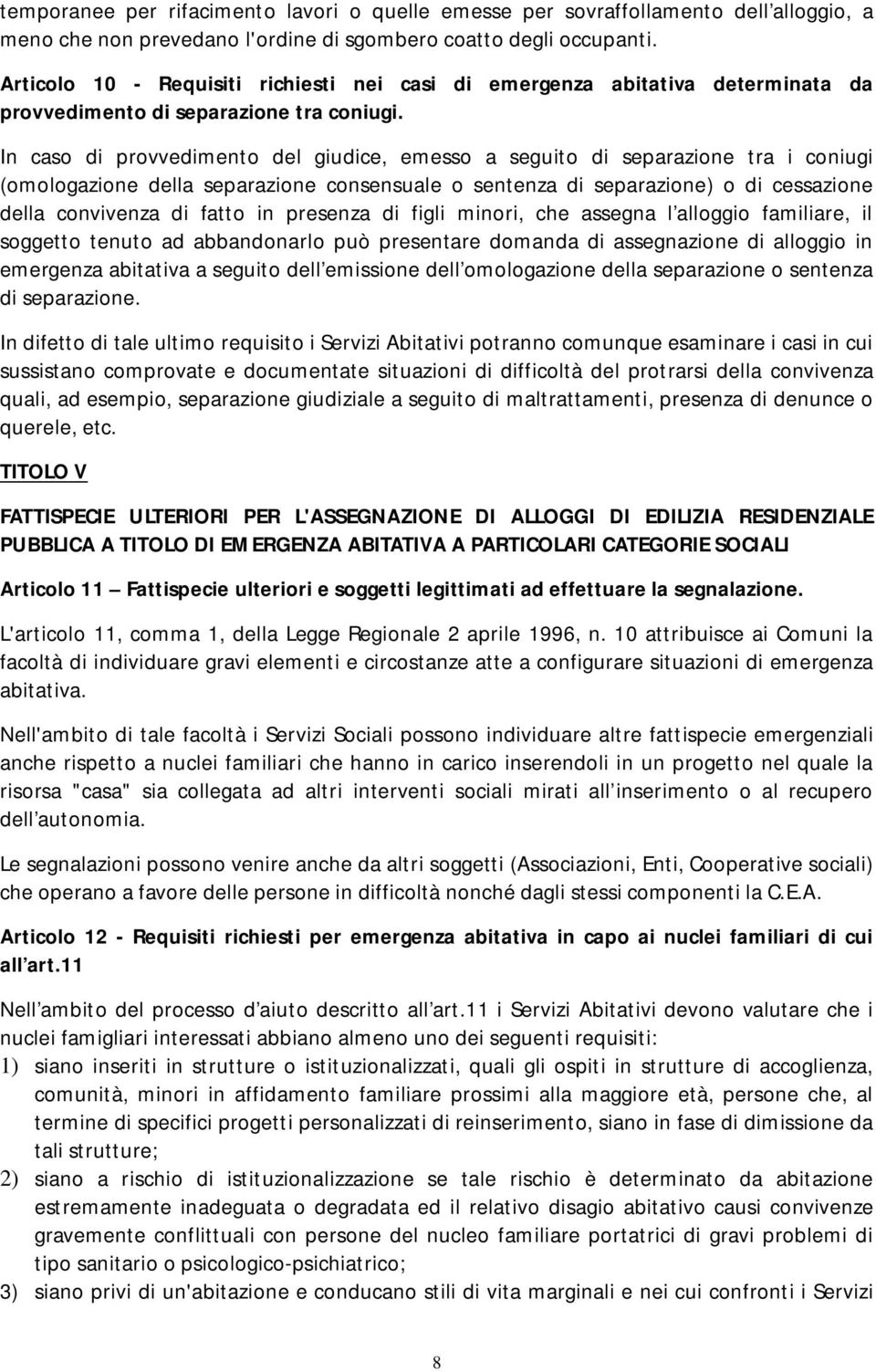 temporanee per rifacimento lavori o quelle emesse per sovraffollamento dell alloggio, a meno che non prevedano l'ordine di sgombero coatto degli occupanti.

Articolo 10 - Requisiti richiesti nei casi di emergenza abitativa determinata da provvedimento di separazione tra coniugi.

In caso di provvedimento del giudice, emesso a seguito di separazione tra i coniugi (omologazione della separazione consensuale o sentenza di separazione) o di cessazione della convivenza di fatto in presenza di figli minori, che assegna l alloggio familiare, il soggetto tenuto ad abbandonarlo può presentare domanda di assegnazione di alloggio in emergenza abitativa a seguito dell emissione dell omologazione della separazione o sentenza di separazione.

In difetto di tale ultimo requisito i Servizi Abitativi potranno comunque esaminare i casi in cui sussistano comprovate e documentate situazioni di difficoltà del protrarsi della convivenza quali, ad esempio, separazione giudiziale a seguito di maltrattamenti, presenza di denunce o querele, etc.

TITOLO V

FATTISPECIE ULTERIORI PER L'ASSEGNAZIONE DI ALLOGGI DI EDILIZIA RESIDENZIALE PUBBLICA A TITOLO DI EMERGENZA ABITATIVA A PARTICOLARI CATEGORIE SOCIALI

Articolo 11 Fattispecie ulteriori e soggetti legittimati ad effettuare la segnalazione.

L'articolo 11, comma 1, della Legge Regionale 2 aprile 1996, n. 10 attribuisce ai Comuni la facoltà di individuare gravi elementi e circostanze atte a configurare situazioni di emergenza abitativa.

Nell'ambito di tale facoltà i Servizi Sociali possono individuare altre fattispecie emergenziali anche rispetto a nuclei familiari che hanno in carico inserendoli in un progetto nel quale la risorsa "casa" sia collegata ad altri interventi sociali mirati all inserimento o al recupero dell autonomia.

Le segnalazioni possono venire anche da altri soggetti (Associazioni, Enti, Cooperative sociali) che operano a favore delle persone in difficoltà nonché dagli stessi componenti la C.E.A.

Articolo 12 - Requisiti richiesti per emergenza abitativa in capo ai nuclei familiari di cui all art.11

Nell ambito del processo d aiuto descritto all art.11 i Servizi Abitativi devono valutare che i nuclei famigliari interessati abbiano almeno uno dei seguenti requisiti:

1) siano inseriti in strutture o istituzionalizzati, quali gli ospiti in strutture di accoglienza, comunità, minori in affidamento familiare prossimi alla maggiore età, persone che, al termine di specifici progetti personalizzati di reinserimento, siano in fase di dimissione da tali strutture;

2) siano a rischio di istituzionalizzazione se tale rischio è determinato da abitazione estremamente inadeguata o degradata ed il relativo disagio abitativo causi convivenze gravemente conflittuali con persone del nucleo familiare portatrici di gravi problemi di tipo sanitario o psicologico-psichiatrico;

3) siano privi di un'abitazione e conducano stili di vita marginali e nei cui confronti i Servizi

8